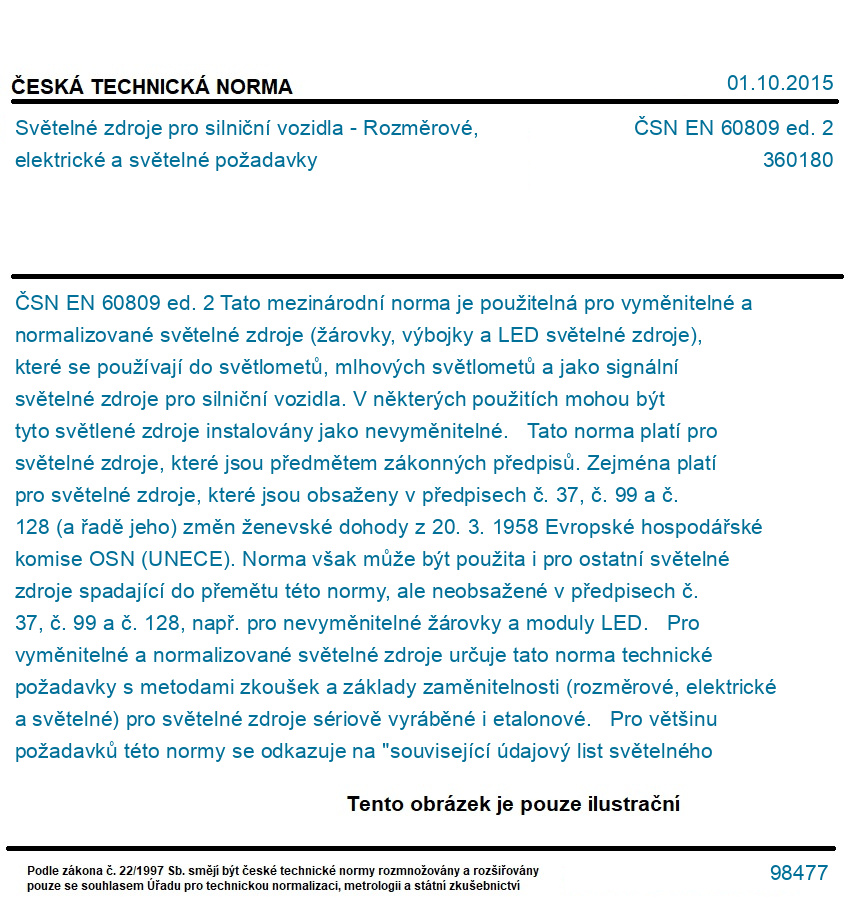 ČESKÁ TECHNICKÁ NORMA
01.10.2015

Světelné zdroje pro silniční vozidla - Rozměrové, elektrické a světelné požadavky
ČSN EN 60809 ed. 2
360180

ČSN EN 60809 ed. 2 Tato mezinárodní norma je použitelná pro vyměnitelné a normalizované světelné zdroje (žárovky, výbojky a LED světelné zdroje), které se používají do světlometů, mlhových světlometů a jako signální světelné zdroje pro silniční vozidla. V některých použitích mohou být tyto světlené zdroje instalovány jako nevyměnitelné. Tato norma platí pro světelné zdroje, které jsou předmětem zákonných předpisů. Zejména platí pro světelné zdroje, které jsou obsaženy v předpisech č. 37, č. 99 a č. 128 (a řadě jeho) změn ženevské dohody z 20. 3. 1958 Evropské hospodářské komise OSN (UNECE). Norma však může být použita i pro ostatní světelné zdroje spadající do přemětu této normy, ale neobsažené v předpisech č. 37, č. 99 a č. 128, např. pro nevyměnitelné žárovky a moduly LED. Pro vyměnitelné a normalizované světelné zdroje určuje tato norma technické požadavky s metodami zkoušek a základy zaměnitelnosti (rozměrové, elektrické a světelné) pro světelné zdroje sériově vyráběné i etalonové. Pro většinu požadavků této normy se odkazuje na "související údajový list světelného

Tento obrázek je pouze ilustrační

Podle zákona č. 22/1997 Sb. smějí být české technické normy rozmnožovány a rozšiřovány pouze se souhlasem Úřadu pro technickou normalizaci, metrologii a státní zkušebnictví
98477